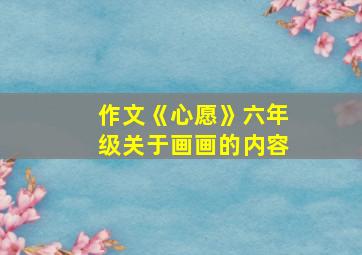 作文《心愿》六年级关于画画的内容